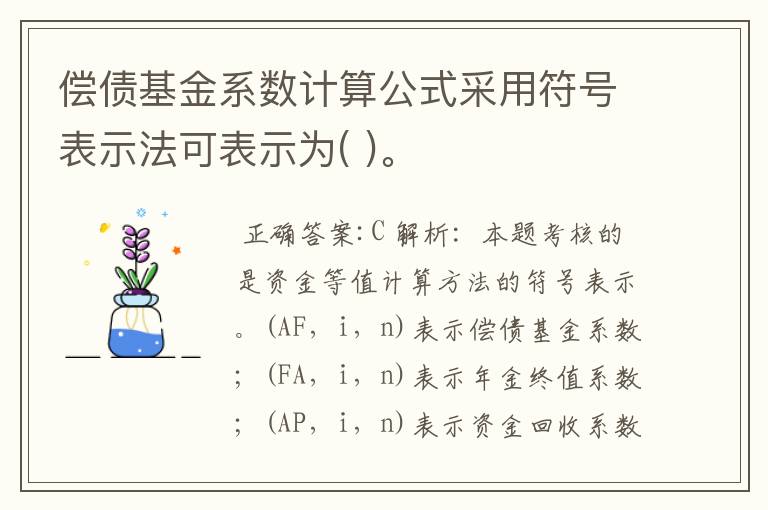 偿债基金系数计算公式采用符号表示法可表示为( )。

正确答案:C 解析: 本题考核的是资金等值计算方法的符号表示。(AF, i, n)表示偿债基金系数; (FA, i, n)表示年金终值系数; (AP, i, n)表示资金回收系数